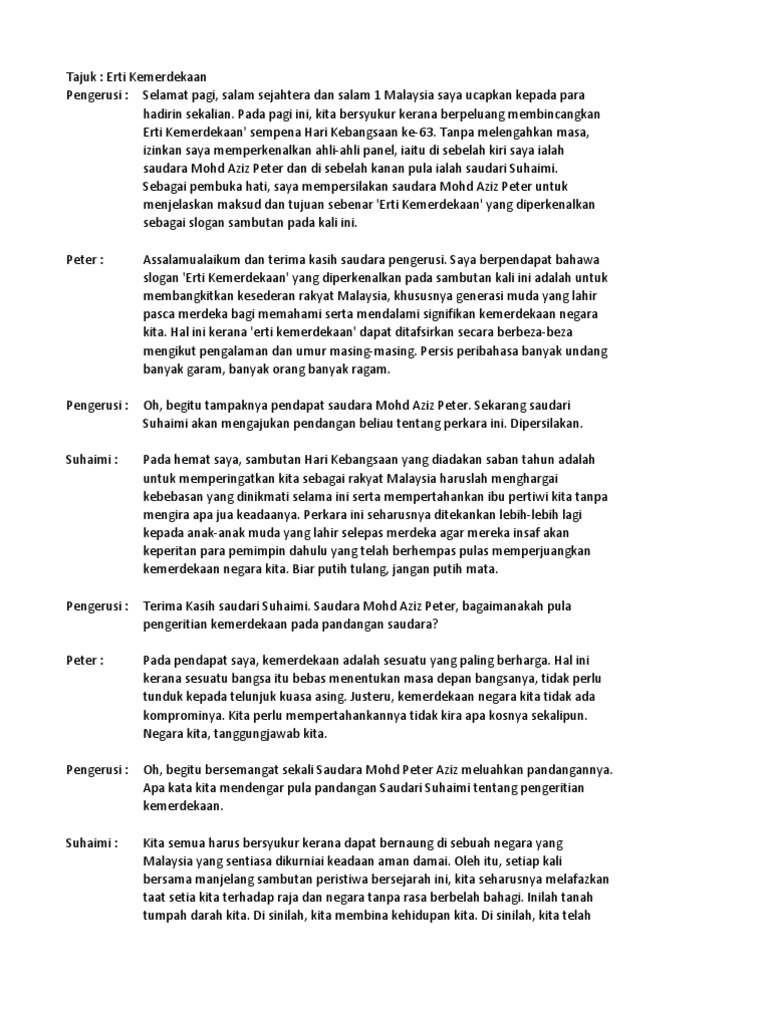 Tajuk : Erti Kemerdekaan

Pengerusi : Selamat pagi, salam sejahtera dan salam 1 Malaysia saya ucapkan kepada para hadirin sekalian. Pada pagi ini, kita bersyukur kerana berpeluang membincangkan Erti Kemerdekaan' sempena Hari Kebangsaan ke-63. Tanpa melengahkan masa, izinkan saya memperkenalkan ahli-ahli panel, iaitu di sebelah kiri saya ialah saudara Mohd Aziz Peter dan di sebelah kanan pula ialah saudari Suhaimi. Sebagai pembuka hati, saya mempersilakan saudara Mohd Aziz Peter untuk menjelaskan maksud dan tujuan sebenar 'Erti Kemerdekaan' yang diperkenalkan sebagai slogan sambutan pada kali ini.

Peter : Assalamualaikum dan terima kasih saudara pengerusi. Saya berpendapat bahawa slogan 'Erti Kemerdekaan' yang diperkenalkan pada sambutan kali ini adalah untuk membangkitkan kesederan rakyat Malaysia, khususnya generasi muda yang lahir pasca merdeka bagi memahami serta mendalami signifikan kemerdekaan negara kita. Hal ini kerana 'erti kemerdekaan' dapat ditafsirkan secara berbeza-beza mengikut pengalaman dan umur masing-masing. Persis peribahasa banyak undang banyak garam, banyak orang banyak ragam.

Pengerusi : Oh, begitu tampaknya pendapat saudara Mohd Aziz Peter. Sekarang saudari Suhaimi akan mengajukan pendangan beliau tentang perkara ini. Dipersilakan.

Suhaimi : Pada hemat saya, sambutan Hari Kebangsaan yang diadakan saban tahun adalah untuk memperingatkan kita sebagai rakyat Malaysia haruslah menghargai kebebasan yang dinikmati selama ini serta mempertahankan ibu pertiwi kita tanpa mengira apa jua keadaanya. Perkara ini seharusnya ditekankan lebih-lebih lagi kepada anak-anak muda yang lahir selepas merdeka agar mereka insaf akan keperitan para pemimpin dahulu yang telah berhempas pulas memperjuangkan kemerdekaan negara kita. Biar putih tulang, jangan putih mata.

Pengerusi : Terima Kasih saudari Suhaimi. Saudara Mohd Aziz Peter, bagaimanakah pula pengeritian kemerdekaan pada pandangan saudara?

Peter : Pada pendapat saya, kemerdekaan adalah sesuatu yang paling berharga. Hal ini kerana sesuatu bangsa itu bebas menentukan masa depan bangsanya, tidak perlu tunduk kepada telunjuk kuasa asing. Justeru, kemerdekaan negara kita tidak ada komprominya. Kita perlu mempertahankannya tidak kira apa kosnya sekalipun. Negara kita, tanggungjawab kita.

Pengerusi : Oh, begitu bersemangat sekali Saudara Mohd Peter Aziz meluahkan pandangannya. Apa kata kita mendengar pula pandangan Saudari Suhaimi tentang pengeritian kemerdekaan.

Suhaimi : Kita semua harus bersyukur kerana dapat bernaung di sebuah negara yang Malaysia yang sentiasa dikurniai keadaan aman damai. Oleh itu, setiap kali bersama manjelang sambutan peristiwa bersejarah ini, kita seharusnya melafazkan taat setia kita terhadap raja dan negara tanpa rasa berbelah bahagi. Inilah tanah tumpah darah kita. Di sinilah, kita membina kehidupan kita. Di sinilah, kita telah